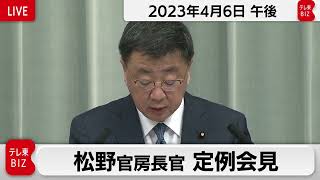 LIVE

2023年4月6日 午後

テレ東 BIZ

テレ東 BIZ

松野官房長官 定例会見